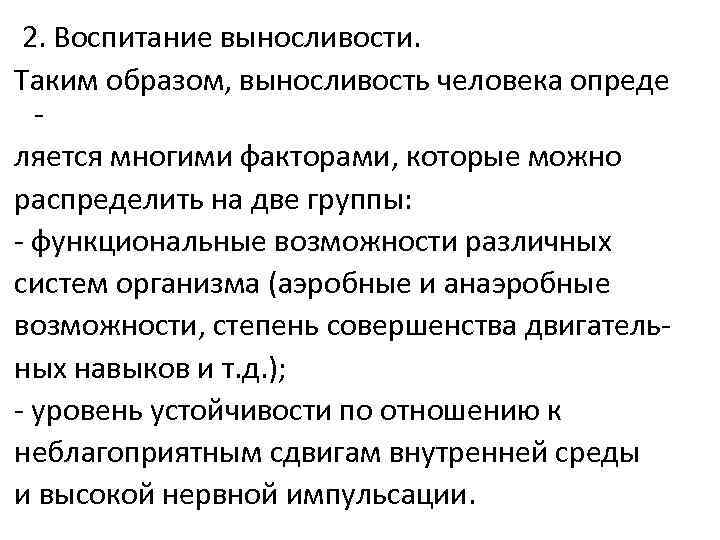 2. Воспитание выносливости.
Таким образом, выносливость человека определяется многими факторами, которые можно распределить на две группы:
- функциональные возможности различных систем организма (аэробные и анаэробные возможности, степень совершенства двигательных навыков и т.д.);
- уровень устойчивости по отношению к неблагоприятным сдвигам внутренней среды и высокой нервной импульсации.